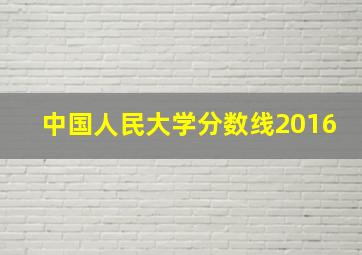 中国人民大学分数线2016